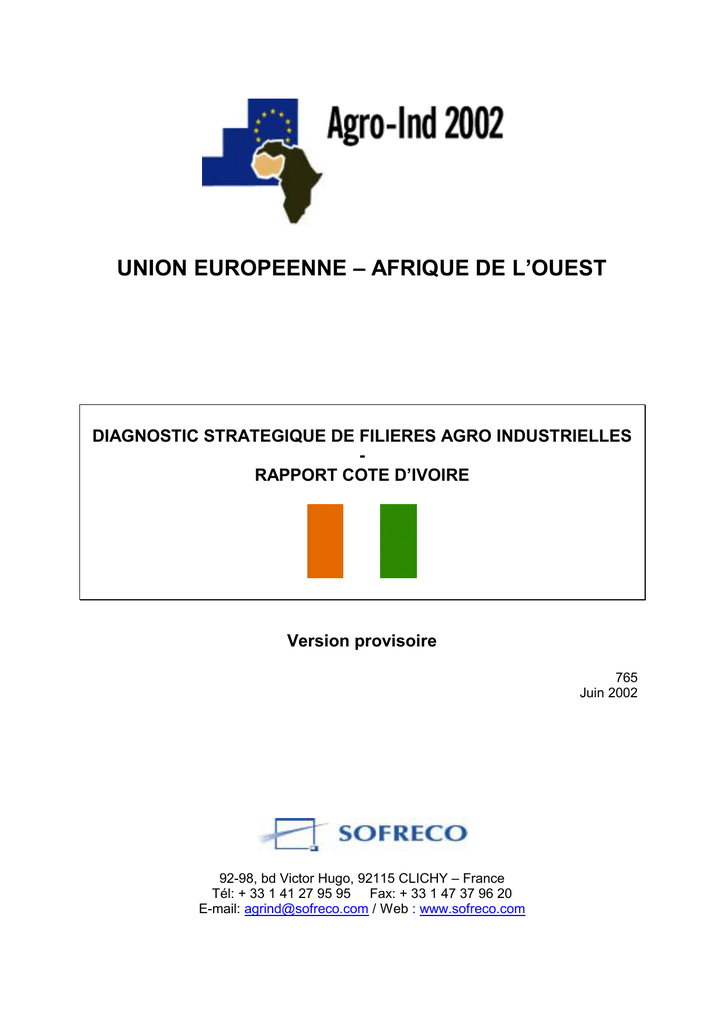 Agro-Ind 2002

UNION EUROPEENNE – AFRIQUE DE L'OUEST

DIAGNOSTIC STRATEGIQUE DE FILIERES AGRO INDUSTRIELLES
-
RAPPORT COTE D'IVOIRE

Version provisoire

765
Juin 2002

SOFRECO

92-98, bd Victor Hugo, 92115 CLICHY – France
Tél: + 33 1 41 27 95 95 Fax: + 33 1 47 37 96 20
E-mail: agrind@sofreco.com / Web : www.sofreco.com